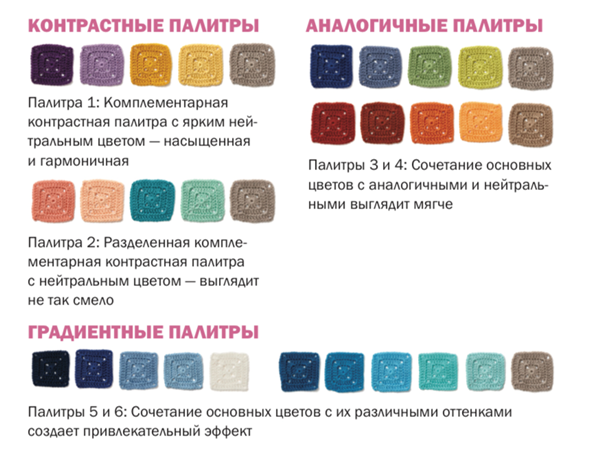 КОНТРАСТНЫЕ ПАЛИТРЫ

Палитра 1: Комплементарная контрастная палитра с ярким нейтральным цветом — насыщенная и гармоничная

Палитра 2: Разделенная комплементарная контрастная палитра с нейтральным цветом — выглядит не так смело

АНАЛОГИЧНЫЕ ПАЛИТРЫ

Палитры 3 и 4: Сочетание основных цветов с аналогичными и нейтральными выглядит мягче

ГРАДИЕНТНЫЕ ПАЛИТРЫ

Палитры 5 и 6: Сочетание основных цветов с их различными оттенками создает привлекательный эффект